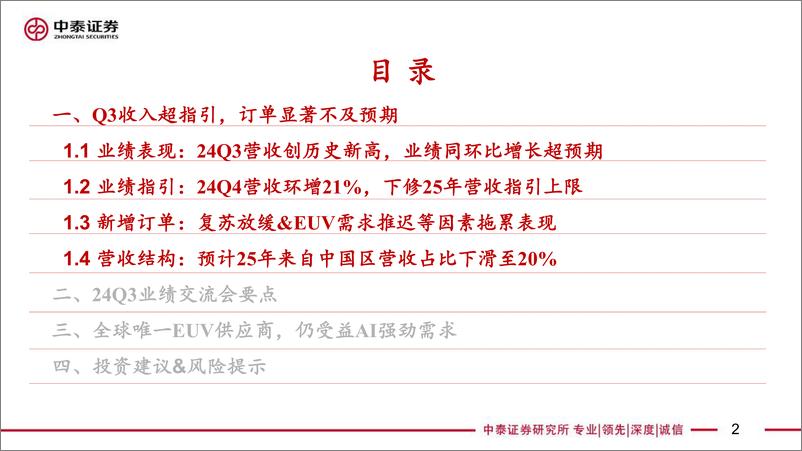 中泰证券
ZHONGTAI SECURITIES

目 录

一、Q3收入超指引，订单显著不及预期

1.1 业绩表现：24Q3营收创历史新高，业绩同环比增长超预期

1.2 业绩指引：24Q4营收环增21%，下修25年营收指引上限

1.3 新增订单：复苏放缓&EUV需求推迟等因素拖累表现

1.4 营收结构：预计25年来自中国区营收占比下滑至20%

二、24Q3业绩交流会要点

三、全球唯一EUV供应商，仍受益AI强劲需求

四、投资建议&风险提示

中泰证券研究所 专业|领先|深度|诚信 2